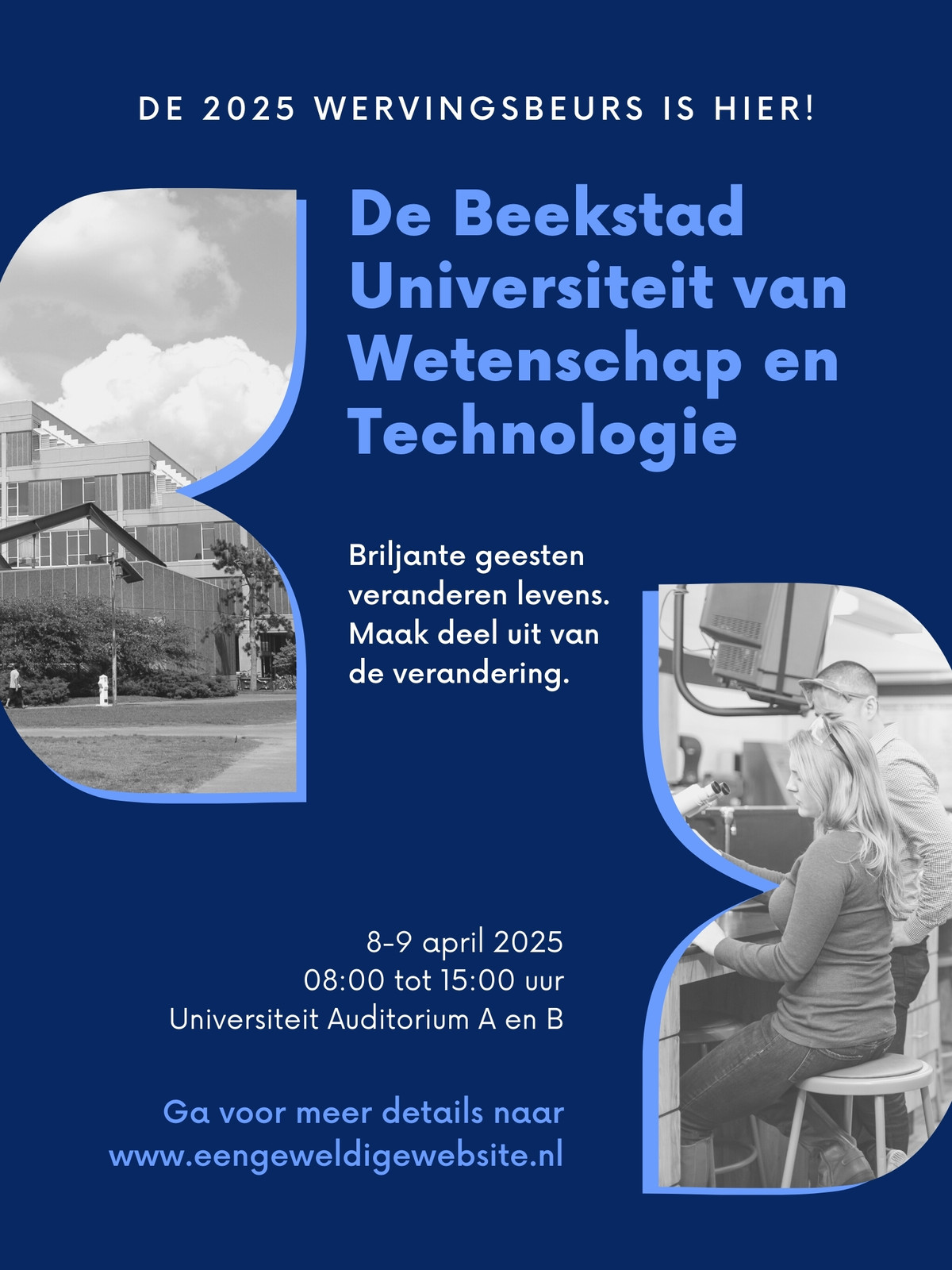 DE 2025 WERVINGSBEURS IS HIER!

De Beekstad Universiteit van Wetenschap en Technologie

Briljante geesten veranderen levens. Maak deel uit van de verandering.

8-9 april 2025
08:00 tot 15:00 uur
Universiteit Auditorium A en B

Ga voor meer details naar
www.eengeweldigewebsite.nl